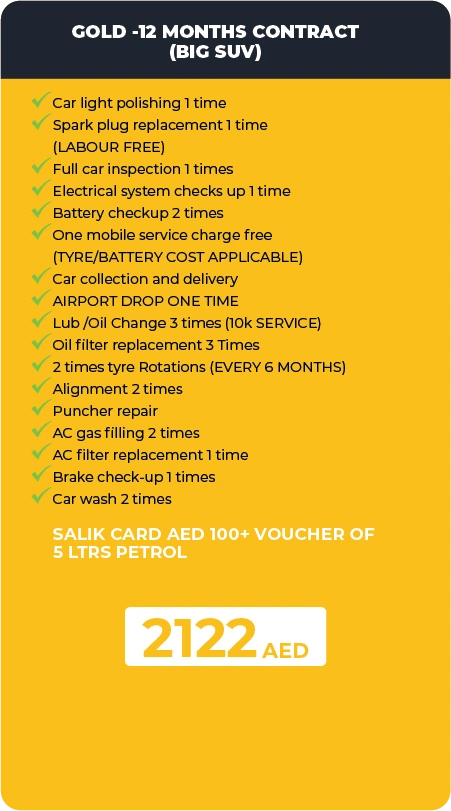 GOLD -12 MONTHS CONTRACT
(BIG SUV)

Car light polishing 1 time
Spark plug replacement 1 time (LABOUR FREE)
Full car inspection 1 times
Electrical system checks up 1 time
Battery checkup 2 times
One mobile service charge free (TYRE/BATTERY COST APPLICABLE)
Car collection and delivery
AIRPORT DROP ONE TIME
Lub /Oil Change 3 times (10k SERVICE)
Oil filter replacement 3 Times
2 times tyre Rotations (EVERY 6 MONTHS)
Alignment 2 times
Puncher repair
AC gas filling 2 times
AC filter replacement 1 time
Brake check-up 1 times
Car wash 2 times

SALIK CARD AED 100+ VOUCHER OF 5 LTRS PETROL

2122 AED